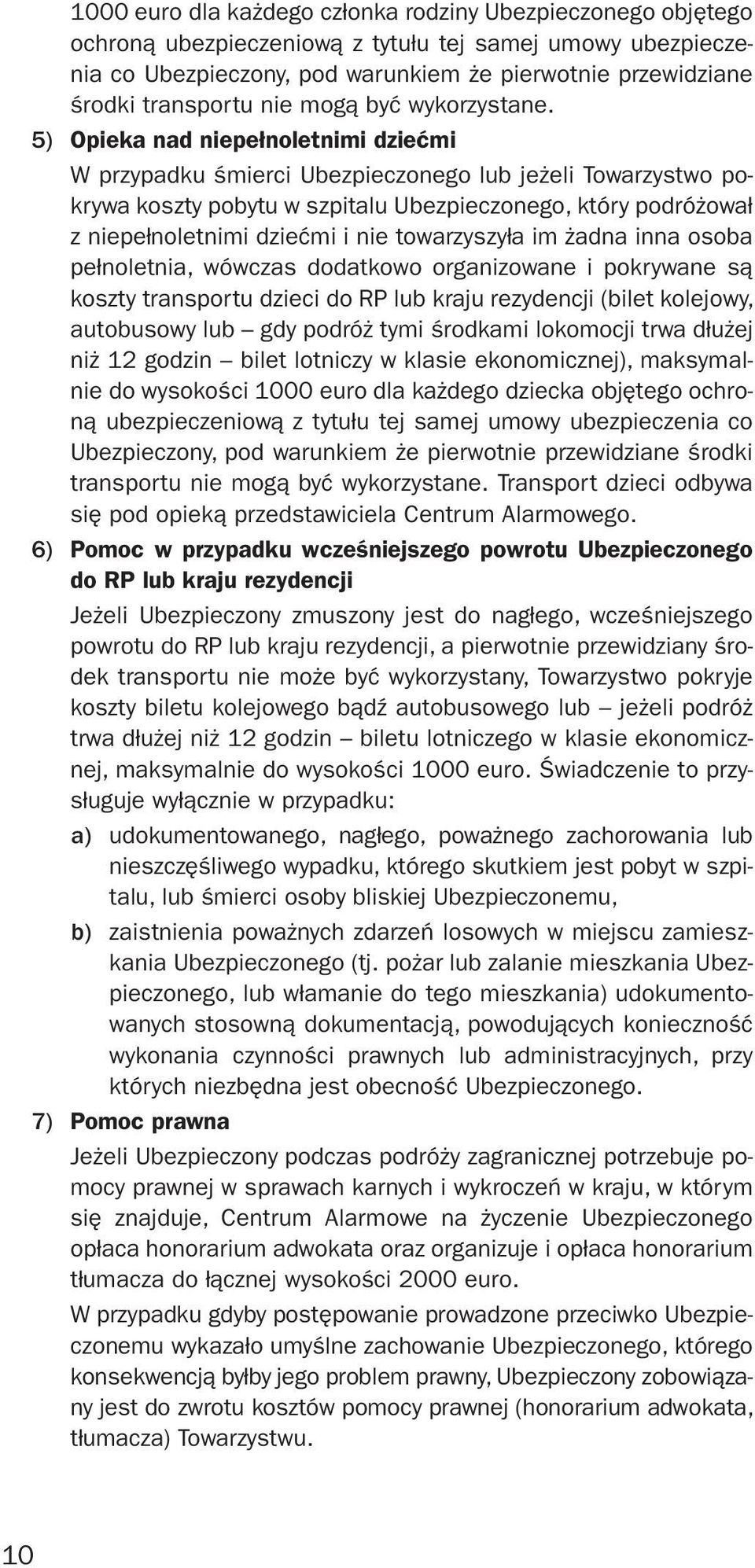 1000 euro dla każdego członka rodziny Ubezpieczonego objętego ochroną ubezpieczeniową z tytułu tej samej umowy ubezpieczenia co Ubezpieczony, pod warunkiem że pierwotnie przewidziane środki transportu nie mogą być wykorzystane.

5) Opieka nad niepełnoletnimi dziećmi

W przypadku śmierci Ubezpieczonego lub jeżeli Towarzystwo pokrywa koszty pobytu w szpitalu Ubezpieczonego, który podróżował z niepełnoletnimi dziećmi i nie towarzyszyła im żadna inna osoba pełnoletnia, wówczas dodatkowo organizowane i pokrywane są koszty transportu dzieci do RP lub kraju rezydencji (bilet kolejowy, autobusowy lub – gdy podróż tymi środkami lokomocji trwa dłużej niż 12 godzin – bilet lotniczy w klasie ekonomicznej), maksymalnie do wysokości 1000 euro dla każdego dziecka objętego ochroną ubezpieczeniową z tytułu tej samej umowy ubezpieczenia co Ubezpieczony, pod warunkiem że pierwotnie przewidziane środki transportu nie mogą być wykorzystane. Transport dzieci odbywa się pod opieką przedstawiciela Centrum Alarmowego.

6) Pomoc w przypadku wcześniejszego powrotu Ubezpieczonego do RP lub kraju rezydencji

Jeżeli Ubezpieczony zmuszony jest do nagłego, wcześniejszego powrotu do RP lub kraju rezydencji, a pierwotnie przewidziany środek transportu nie może być wykorzystany, Towarzystwo pokryje koszty biletu kolejowego bądź autobusowego lub – jeżeli podróż trwa dłużej niż 12 godzin – biletu lotniczego w klasie ekonomicznej, maksymalnie do wysokości 1000 euro. Świadczenie to przysługuje wyłącznie w przypadku:

a) udokumentowanego, nagłego, poważnego zachorowania lub nieszczęśliwego wypadku, którego skutkiem jest pobyt w szpitalu, lub śmierci osoby bliskiej Ubezpieczonemu,

b) zaistnienia poważnych zdarzeń losowych w miejscu zamieszkania Ubezpieczonego (tj. pożar lub zalanie mieszkania Ubezpieczonego, lub włamanie do tego mieszkania) udokumentowanych stosowną dokumentacją, powodujących konieczność wykonania czynności prawnych lub administracyjnych, przy których niezbędna jest obecność Ubezpieczonego.

7) Pomoc prawna

Jeżeli Ubezpieczony podczas podróży zagranicznej potrzebuje pomocy prawnej w sprawach karnych i wykroczeń w kraju, w którym się znajduje, Centrum Alarmowe na życzenie Ubezpieczonego opłaca honorarium adwokata oraz organizuje i opłaca honorarium tłumacza do łącznej wysokości 2000 euro.

W przypadku gdyby postępowanie prowadzone przeciwko Ubezpieczonemu wykazało umyślne zachowanie Ubezpieczonego, którego konsekwencją byłby jego problem prawny, Ubezpieczony zobowiązany jest do zwrotu kosztów pomocy prawnej (honorarium adwokata, tłumacza) Towarzystwu.

10